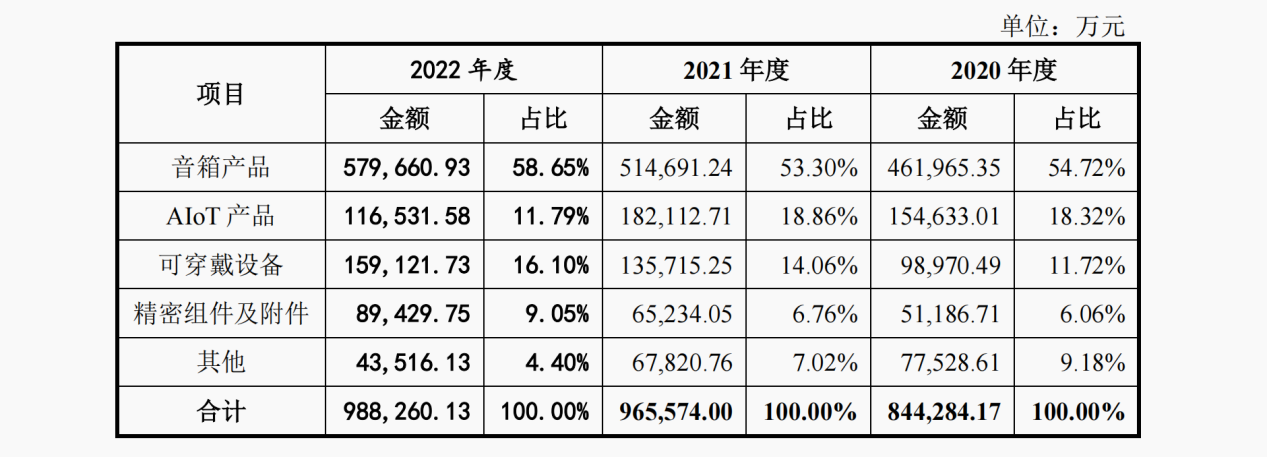 单位：万元

| 项目 | 2022年度 | | 2021年度 | | 2020年度 | |
|---|---|---|---|---|---|---|
| | 金额 | 占比 | 金额 | 占比 | 金额 | 占比 |
| 音箱产品 | 579,660.93 | 58.65% | 514,691.24 | 53.30% | 461,965.35 | 54.72% |
| AIoT产品 | 116,531.58 | 11.79% | 182,112.71 | 18.86% | 154,633.01 | 18.32% |
| 可穿戴设备 | 159,121.73 | 16.10% | 135,715.25 | 14.06% | 98,970.49 | 11.72% |
| 精密组件及附件 | 89,429.75 | 9.05% | 65,234.05 | 6.76% | 51,186.71 | 6.06% |
| 其他 | 43,516.13 | 4.40% | 67,820.76 | 7.02% | 77,528.61 | 9.18% |
| 合计 | 988,260.13 | 100.00% | 965,574.00 | 100.00% | 844,284.17 | 100.00% |